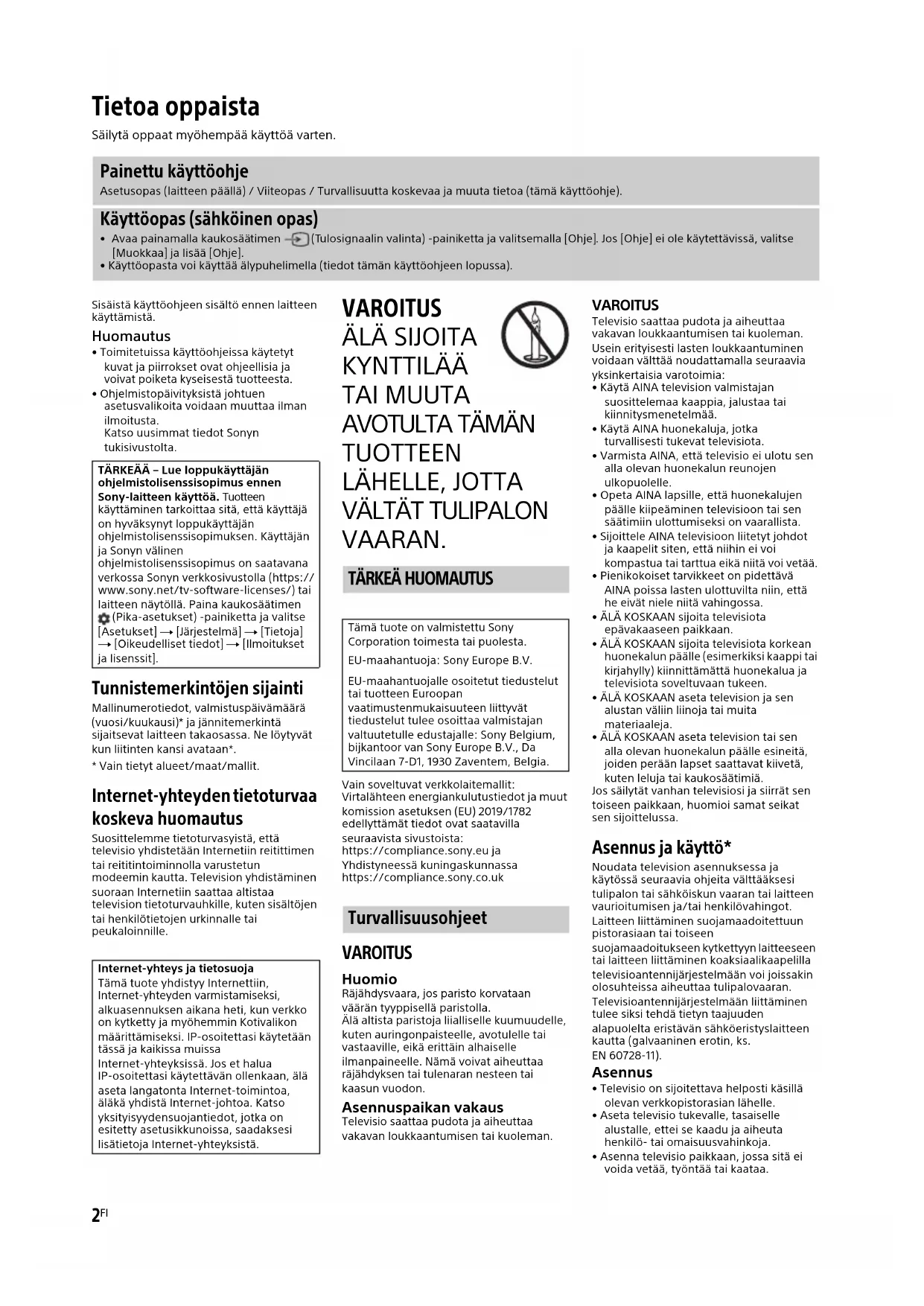 Tietoa oppaista
Säilytä oppaat myöhempää käyttöä varten.

Painettu käyttöohje
Asetusopas (laitteen päällä) / Viiteopas / Turvallisuutta koskevaa ja muuta tietoa (tämä käyttöohje).

Käyttöopas (sähköinen opas)
• Avaa painamalla kaukosäätimen (Tulosignaalin valinta) -painiketta ja valitsemalla [Ohje]. Jos [Ohje] ei ole käytettävissä, valitse [Muokkaa] ja lisää [Ohje].
• Käyttöopasta voi käyttää älypuhelimella (tiedot tämän käyttöohjeen lopussa).

Sisäistä käyttöohjeen sisältö ennen laitteen käyttämistä.

Huomautus
• Toimitetuissa käyttöohjeissa käytetyt kuvat ja piirrokset ovat ohjeellisia ja voivat poiketa kyseisestä tuotteesta.
• Ohjelmistopäivityksistä johtuen asetusvalikoita voidaan muuttaa ilman ilmoitusta.
Katso uusimmat tiedot Sonyn tukisivustolta.

TÄRKEÄÄ – Lue loppukäyttäjän ohjelmistolisenssisopimus ennen Sony-laitteen käyttöä. Tuotteen käyttäminen tarkoittaa sitä, että käyttäjä on hyväksynyt loppukäyttäjän ohjelmistolisenssisopimuksen. Käyttäjän ja Sonyn välinen ohjelmistolisenssisopimus on saatavana verkossa Sonyn verkkosivustolla (https://www.sony.net/tv-software-licenses/) tai laitteen näytöllä. Paina kaukosäätimen (Pika-asetukset) -painiketta ja valitse [Asetukset] → [Järjestelmä] → [Tietoja] → [Oikeudelliset tiedot] → [Ilmoitukset ja lisenssit].

Tunnistemerkintöjen sijainti
Mallinumerotiedot, valmistuspäivämäärä (vuosi/kuukausi)* ja jännitemerkintä sijaitsevat laitteen takaosassa. Ne löytyvät kun liitinten kansi avataan*.
* Vain tietyt alueet/maat/mallit.

Internet-yhteyden tietoturvaa koskeva huomautus
Suosittelemme tietoturvasyistä, että televisio yhdistetään Internetiin reitittimen tai reititintoiminnolla varustetun modeemin kautta. Television yhdistäminen suoraan Internetiin saattaa altistaa television tietoturvauhkille, kuten sisältöjen tai henkilötietojen urkinnalle tai peukaloinnille.

Internet-yhteys ja tietosuoja
Tämä tuote yhdistyy Internettiin, Internet-yhteyden varmistamiseksi, alkuasennuksen aikana heti, kun verkko on kytketty ja myöhemmin Kotivalikon määrittämiseksi. IP-osoitettasi käytetään tässä ja kaikissa muissa Internet-yhteyksissä. Jos et halua IP-osoitettasi käytettävän ollenkaan, älä aseta langatonta Internet-toimintoa, äläkä yhdistä Internet-johtoa. Katso yksityisyydensuojantiedot, jotka on esitetty asetusikkunoissa, saadaksesi lisätietoja Internet-yhteyksistä.

VAROITUS
ÄLÄ SIJOITA KYNTTILÄÄ TAI MUUTA AVOTULTA TÄMÄN TUOTTEEN LÄHELLE, JOTTA VÄLTÄT TULIPALON VAARAN.

TÄRKEÄ HUOMAUTUS

Tämä tuote on valmistettu Sony Corporation toimesta tai puolesta.
EU-maahantuoja: Sony Europe B.V.
EU-maahantuojalle osoitetut tiedustelut tai tuotteen Euroopan vaatimustenmukaisuuteen liittyvät tiedustelut tulee osoittaa valmistajan valtuutetulle edustajalle: Sony Belgium, bijkantoor van Sony Europe B.V., Da Vincilaan 7-D1, 1930 Zaventem, Belgia.

Vain soveltuvat verkkolaitemallit:
Virtalähteen energiankulutustiedot ja muut komission asetuksen (EU) 2019/1782 edellyttämät tiedot ovat saatavilla seuraavista sivustoista:
https://compliance.sony.eu ja
Yhdistyneessä kuningaskunnassa
https://compliance.sony.co.uk

Turvallisuusohjeet

VAROITUS
Huomio
Räjähdysvaara, jos paristo korvataan väärän tyyppisellä paristolla.
Älä altista paristoja liialliselle kuumuudelle, kuten auringonpaisteelle, avotulelle tai vastaaville, eikä erittäin alhaiselle ilmanpaineelle. Nämä voivat aiheuttaa räjähdyksen tai tulenaran nesteen tai kaasun vuodon.

Asennuspaikan vakaus
Televisio saattaa pudota ja aiheuttaa vakavan loukkaantumisen tai kuoleman.

VAROITUS
Televisio saattaa pudota ja aiheuttaa vakavan loukkaantumisen tai kuoleman.
Usein erityisesti lasten loukkaantuminen voidaan välttää noudattamalla seuraavia yksinkertaisia varotoimia:
• Käytä AINA television valmistajan suosittelemaa kaappia, jalustaa tai kiinnitysmenetelmää.
• Käytä AINA huonekaluja, jotka turvallisesti tukevat televisiota.
• Varmista AINA, että televisio ei ulotu sen alla olevan huonekalun reunojen ulkopuolelle.
• Opeta AINA lapsille, että huonekalujen päälle kiipeäminen televisioon tai sen säätimiin ulottumiseksi on vaarallista.
• Sijoittele AINA televisioon liitetyt johdot ja kaapelit siten, että niihin ei voi kompastua tai tarttua eikä niitä voi vetää.
• Pienikokoiset tarvikkeet on pidettävä AINA poissa lasten ulottuvilta niin, että he eivät niele niitä vahingossa.
• ÄLÄ KOSKAAN sijoita televisiota epävakaaseen paikkaan.
• ÄLÄ KOSKAAN sijoita televisiota korkean huonekalun päälle (esimerkiksi kaappi tai kirjahylly) kiinnittämättä huonekalua ja televisiota soveltuvaan tukeen.
• ÄLÄ KOSKAAN aseta television ja sen alustan väliin liinoja tai muita materiaaleja.
• ÄLÄ KOSKAAN aseta television tai sen alla olevan huonekalun päälle esineitä, joiden perään lapset saattavat kiivetä, kuten leluja tai kaukosäätimiä.
Jos säilytät vanhan televisiosi ja siirrät sen toiseen paikkaan, huomioi samat seikat sen sijoittelussa.

Asennus ja käyttö*
Noudata television asennuksessa ja käytössä seuraavia ohjeita välttääksesi tulipalon tai sähköiskun vaaran tai laitteen vaurioitumisen ja/tai henkilövahingot.
Laitteen liittäminen suojamaadoitettuun pistorasiaan tai toiseen suojamaadoitukseen kytkettyyn laitteeseen tai laitteen liittäminen koaksiaalikaapelilla televisioantennijärjestelmään voi joissakin olosuhteissa aiheuttaa tulipalovaaran. Televisioantennijärjestelmään liittäminen tulee siksi tehdä tietyn taajuuden alapuolelta eristävän sähköeristyslaitteen kautta (galvaaninen erotin, ks. EN 60728-11).

Asennus
• Televisio on sijoitettava helposti käsillä olevan verkkopistorasian lähelle.
• Aseta televisio tukevalle, tasaiselle alustalle, ettei se kaadu ja aiheuta henkilö- tai omaisuusvahinkoja.
• Asenna televisio paikkaan, jossa sitä ei voida vetää, työntää tai kaataa.

2FI